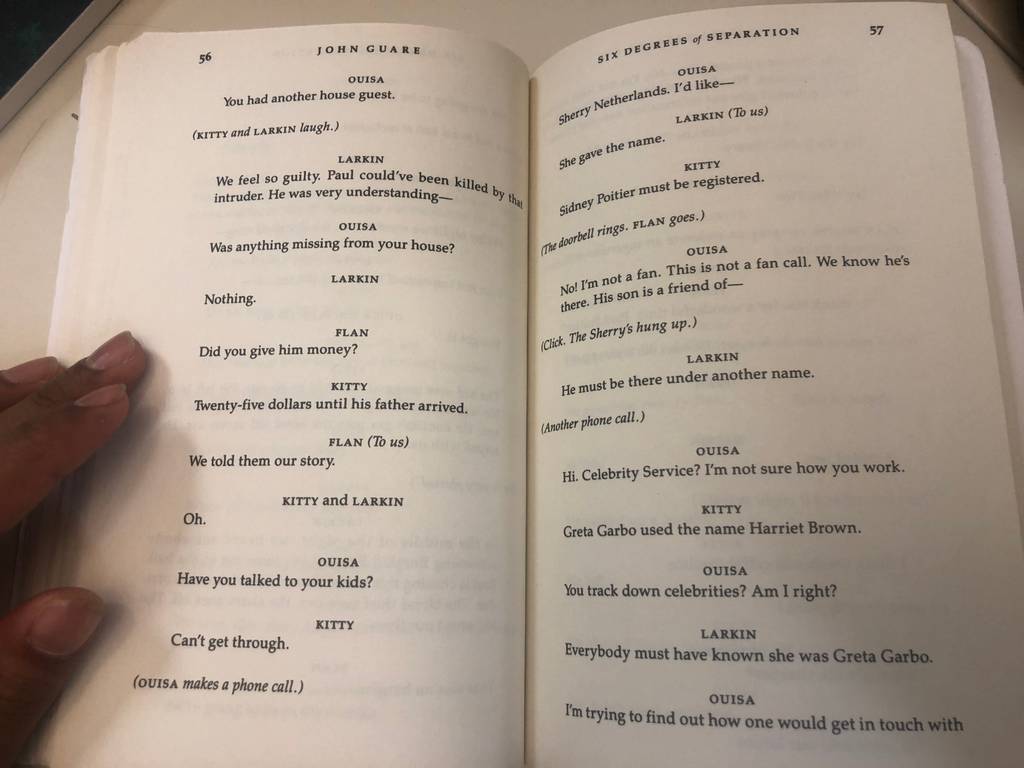 56 JOHN GUARE

OUISA

You had another house guest.

(KITTY and LARKIN laugh.)

LARKIN

We feel so guilty. Paul could've been killed by that intruder. He was very understanding—

OUISA

Was anything missing from your house?

LARKIN

Nothing.

FLAN

Did you give him money?

KITTY

Twenty-five dollars until his father arrived.

FLAN (To us)

We told them our story.

KITTY and LARKIN

Oh.

OUISA

Have you talked to your kids?

KITTY

Can't get through.

(OUISA makes a phone call.)

SIX DEGREES of SEPARATION 57

OUISA

Sherry Netherlands. I'd like—

LARKIN (To us)

She gave the name.

KITTY

Sidney Poitier must be registered.

(The doorbell rings. FLAN goes.)

OUISA

No! I'm not a fan. This is not a fan call. We know he's there. His son is a friend of—

(Click. The Sherry's hung up.)

LARKIN

He must be there under another name.

(Another phone call.)

OUISA

Hi. Celebrity Service? I'm not sure how you work.

KITTY

Greta Garbo used the name Harriet Brown.

OUISA

You track down celebrities? Am I right?

LARKIN

Everybody must have known she was Greta Garbo.

OUISA

I'm trying to find out how one would get in touch with